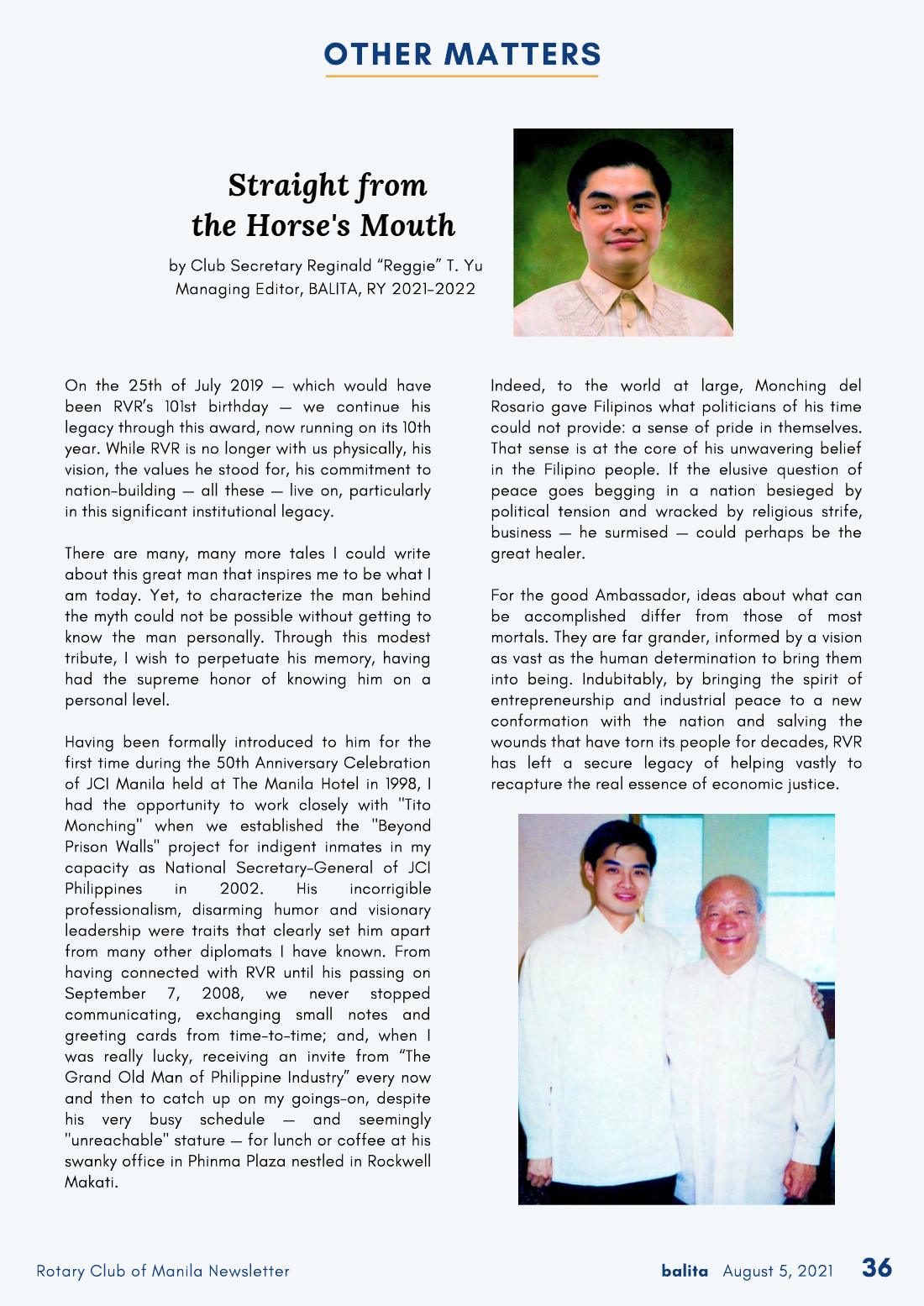 OTHER MATTERS

Straight from the Horse's Mouth

by Club Secretary Reginald "Reggie" T. Yu
Managing Editor, BALITA, RY 2021-2022

On the 25th of July 2019 — which would have been RVR's 101st birthday — we continue his legacy through this award, now running on its 10th year. While RVR is no longer with us physically, his vision, the values he stood for, his commitment to nation-building — all these — live on, particularly in this significant institutional legacy.

There are many, many more tales I could write about this great man that inspires me to be what I am today. Yet, to characterize the man behind the myth could not be possible without getting to know the man personally. Through this modest tribute, I wish to perpetuate his memory, having had the supreme honor of knowing him on a personal level.

Having been formally introduced to him for the first time during the 50th Anniversary Celebration of JCI Manila held at The Manila Hotel in 1998, I had the opportunity to work closely with "Tito Monching" when we established the "Beyond Prison Walls" project for indigent inmates in my capacity as National Secretary-General of JCI Philippines in 2002. His incorrigible professionalism, disarming humor and visionary leadership were traits that clearly set him apart from many other diplomats I have known. From having connected with RVR until his passing on September 7, 2008, we never stopped communicating, exchanging small notes and greeting cards from time-to-time; and, when I was really lucky, receiving an invite from "The Grand Old Man of Philippine Industry" every now and then to catch up on my goings-on, despite his very busy schedule — and seemingly "unreachable" stature — for lunch or coffee at his swanky office in Phinma Plaza nestled in Rockwell Makati.

Indeed, to the world at large, Monching del Rosario gave Filipinos what politicians of his time could not provide: a sense of pride in themselves. That sense is at the core of his unwavering belief in the Filipino people. If the elusive question of peace goes begging in a nation besieged by political tension and wracked by religious strife, business — he surmised — could perhaps be the great healer.

For the good Ambassador, ideas about what can be accomplished differ from those of most mortals. They are far grander, informed by a vision as vast as the human determination to bring them into being. Indubitably, by bringing the spirit of entrepreneurship and industrial peace to a new conformation with the nation and salving the wounds that have torn its people for decades, RVR has left a secure legacy of helping vastly to recapture the real essence of economic justice.

Rotary Club of Manila Newsletter

balita August 5, 2021 36